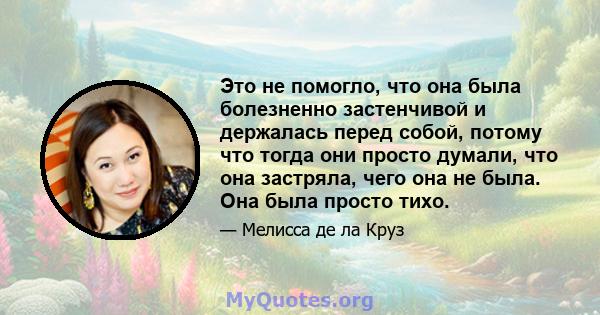 Это не помогло, что она была болезненно застенчивой и держалась перед собой, потому что тогда они просто думали, что она застряла, чего она не была. Она была просто тихо.

— Мелисса де ла Круз

MyQuotes.org